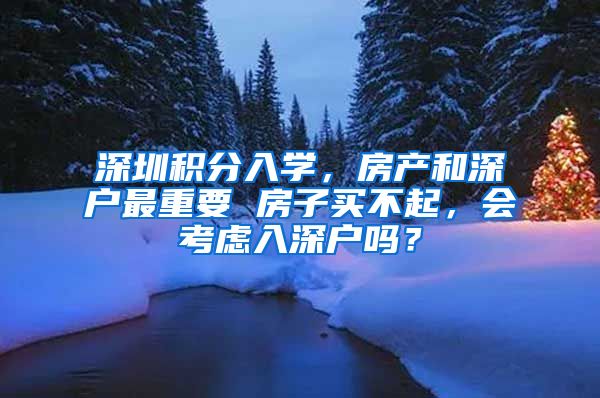 深圳积分入学，房产和深户最重要 房子买不起，会考虑入深户吗？